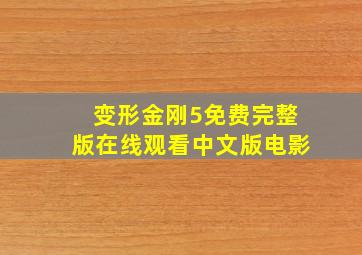 变形金刚5免费完整版在线观看中文版电影